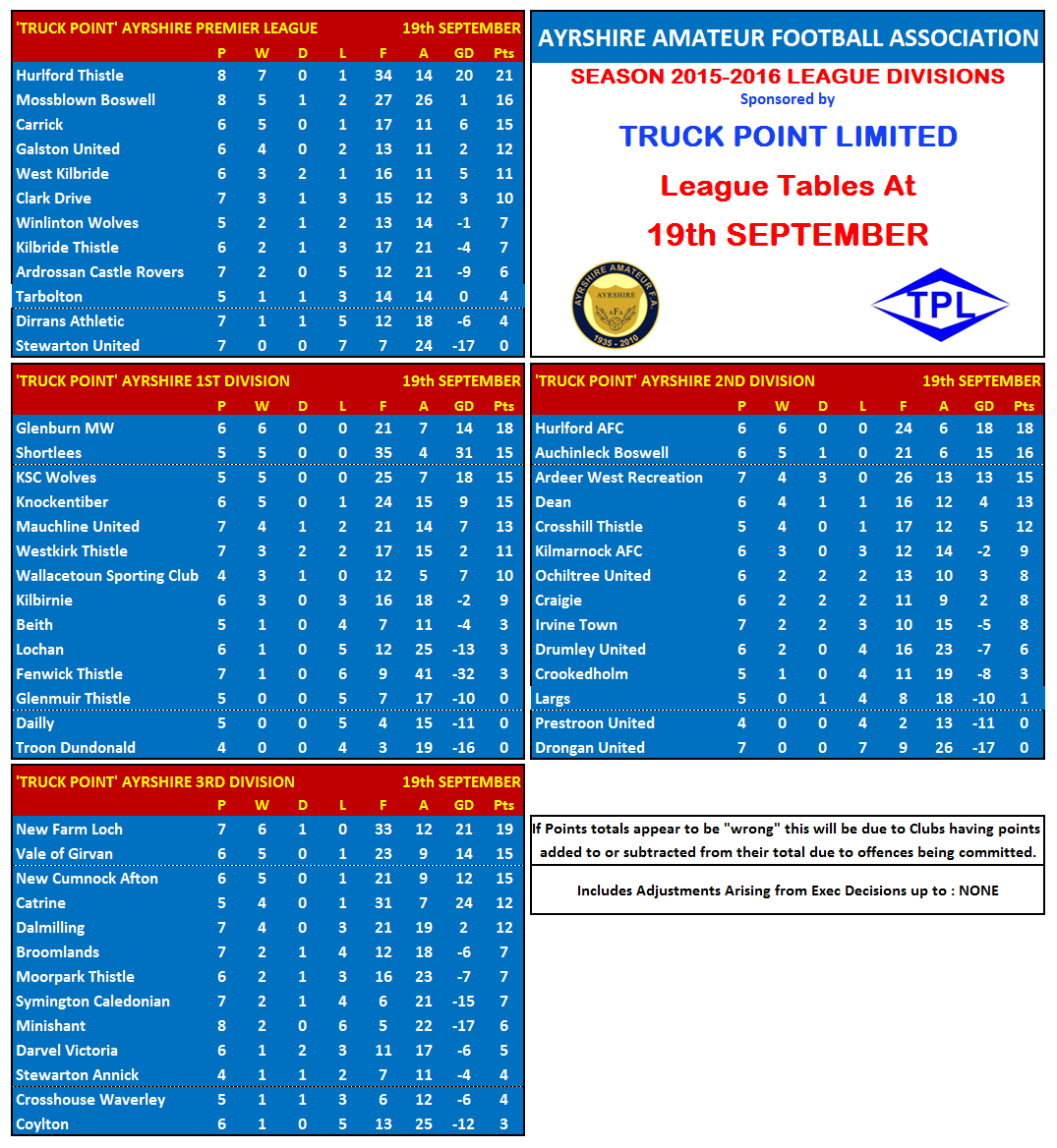 'TRUCK POINT' AYRSHIRE PREMIER LEAGUE 19th SEPTEMBER

| | P | W | D | L | F | A | GD | Pts |
|---|---|---|---|---|---|---|---|---|
| Hurlford Thistle | 8 | 7 | 0 | 1 | 34 | 14 | 20 | 21 |
| Mossblown Boswell | 8 | 5 | 1 | 2 | 27 | 26 | 1 | 16 |
| Carrick | 6 | 5 | 0 | 1 | 17 | 11 | 6 | 15 |
| Galston United | 6 | 4 | 0 | 2 | 13 | 11 | 2 | 12 |
| West Kilbride | 6 | 3 | 2 | 1 | 16 | 11 | 5 | 11 |
| Clark Drive | 7 | 3 | 1 | 3 | 15 | 12 | 3 | 10 |
| Winlinton Wolves | 5 | 2 | 1 | 2 | 13 | 14 | -1 | 7 |
| Kilbride Thistle | 6 | 2 | 1 | 3 | 17 | 21 | -4 | 7 |
| Ardrossan Castle Rovers | 7 | 2 | 0 | 5 | 12 | 21 | -9 | 6 |
| Tarbolton | 5 | 1 | 1 | 3 | 14 | 14 | 0 | 4 |
| Dirrans Athletic | 7 | 1 | 1 | 5 | 12 | 18 | -6 | 4 |
| Stewarton United | 7 | 0 | 0 | 7 | 7 | 24 | -17 | 0 |

AYRSHIRE AMATEUR FOOTBALL ASSOCIATION
SEASON 2015-2016 LEAGUE DIVISIONS
Sponsored by
TRUCK POINT LIMITED
League Tables At
19th SEPTEMBER

AYRSHIRE AMATEUR F.A. AYRSHIRE AFA 1935 - 2010

TPL

'TRUCK POINT' AYRSHIRE 1ST DIVISION 19th SEPTEMBER

| | P | W | D | L | F | A | GD | Pts |
|---|---|---|---|---|---|---|---|---|
| Glenburn MW | 6 | 6 | 0 | 0 | 21 | 7 | 14 | 18 |
| Shortlees | 5 | 5 | 0 | 0 | 35 | 4 | 31 | 15 |
| KSC Wolves | 5 | 5 | 0 | 0 | 25 | 7 | 18 | 15 |
| Knockentiber | 6 | 5 | 0 | 1 | 24 | 15 | 9 | 15 |
| Mauchline United | 7 | 4 | 1 | 2 | 21 | 14 | 7 | 13 |
| Westkirk Thistle | 7 | 3 | 2 | 2 | 17 | 15 | 2 | 11 |
| Wallacetoun Sporting Club | 4 | 3 | 1 | 0 | 12 | 5 | 7 | 10 |
| Kilbirnie | 6 | 3 | 0 | 3 | 16 | 18 | -2 | 9 |
| Beith | 5 | 1 | 0 | 4 | 7 | 11 | -4 | 3 |
| Lochan | 6 | 1 | 0 | 5 | 12 | 25 | -13 | 3 |
| Fenwick Thistle | 7 | 1 | 0 | 6 | 9 | 41 | -32 | 3 |
| Glenmuir Thistle | 5 | 0 | 0 | 5 | 7 | 17 | -10 | 0 |
| Dailly | 5 | 0 | 0 | 5 | 4 | 15 | -11 | 0 |
| Troon Dundonald | 4 | 0 | 0 | 4 | 3 | 19 | -16 | 0 |

'TRUCK POINT' AYRSHIRE 2ND DIVISION 19th SEPTEMBER

| | P | W | D | L | F | A | GD | Pts |
|---|---|---|---|---|---|---|---|---|
| Hurlford AFC | 6 | 6 | 0 | 0 | 24 | 6 | 18 | 18 |
| Auchinleck Boswell | 6 | 5 | 1 | 0 | 21 | 6 | 15 | 16 |
| Ardeer West Recreation | 7 | 4 | 3 | 0 | 26 | 13 | 13 | 15 |
| Dean | 6 | 4 | 1 | 1 | 16 | 12 | 4 | 13 |
| Crosshill Thistle | 5 | 4 | 0 | 1 | 17 | 12 | 5 | 12 |
| Kilmarnock AFC | 6 | 3 | 0 | 3 | 12 | 14 | -2 | 9 |
| Ochiltree United | 6 | 2 | 2 | 2 | 13 | 10 | 3 | 8 |
| Craigie | 6 | 2 | 2 | 2 | 11 | 9 | 2 | 8 |
| Irvine Town | 7 | 2 | 2 | 3 | 10 | 15 | -5 | 8 |
| Drumley United | 6 | 2 | 0 | 4 | 16 | 23 | -7 | 6 |
| Crookedholm | 5 | 1 | 0 | 4 | 11 | 19 | -8 | 3 |
| Largs | 5 | 0 | 1 | 4 | 8 | 18 | -10 | 1 |
| Prestroon United | 4 | 0 | 0 | 4 | 2 | 13 | -11 | 0 |
| Drongan United | 7 | 0 | 0 | 7 | 9 | 26 | -17 | 0 |

'TRUCK POINT' AYRSHIRE 3RD DIVISION 19th SEPTEMBER

| | P | W | D | L | F | A | GD | Pts |
|---|---|---|---|---|---|---|---|---|
| New Farm Loch | 7 | 6 | 1 | 0 | 33 | 12 | 21 | 19 |
| Vale of Girvan | 6 | 5 | 0 | 1 | 23 | 9 | 14 | 15 |
| New Cumnock Afton | 6 | 5 | 0 | 1 | 21 | 9 | 12 | 15 |
| Catrine | 5 | 4 | 0 | 1 | 31 | 7 | 24 | 12 |
| Dalmilling | 7 | 4 | 0 | 3 | 21 | 19 | 2 | 12 |
| Broomlands | 7 | 2 | 1 | 4 | 12 | 18 | -6 | 7 |
| Moorpark Thistle | 6 | 2 | 1 | 3 | 16 | 23 | -7 | 7 |
| Symington Caledonian | 7 | 2 | 1 | 4 | 6 | 21 | -15 | 7 |
| Minishant | 8 | 2 | 0 | 6 | 5 | 22 | -17 | 6 |
| Darvel Victoria | 6 | 1 | 2 | 3 | 11 | 17 | -6 | 5 |
| Stewarton Annick | 4 | 1 | 1 | 2 | 7 | 11 | -4 | 4 |
| Crosshouse Waverley | 5 | 1 | 1 | 3 | 6 | 12 | -6 | 4 |
| Coylton | 6 | 1 | 0 | 5 | 13 | 25 | -12 | 3 |

If Points totals appear to be "wrong" this will be due to Clubs having points added to or subtracted from their total due to offences being committed.

Includes Adjustments Arising from Exec Decisions up to : NONE